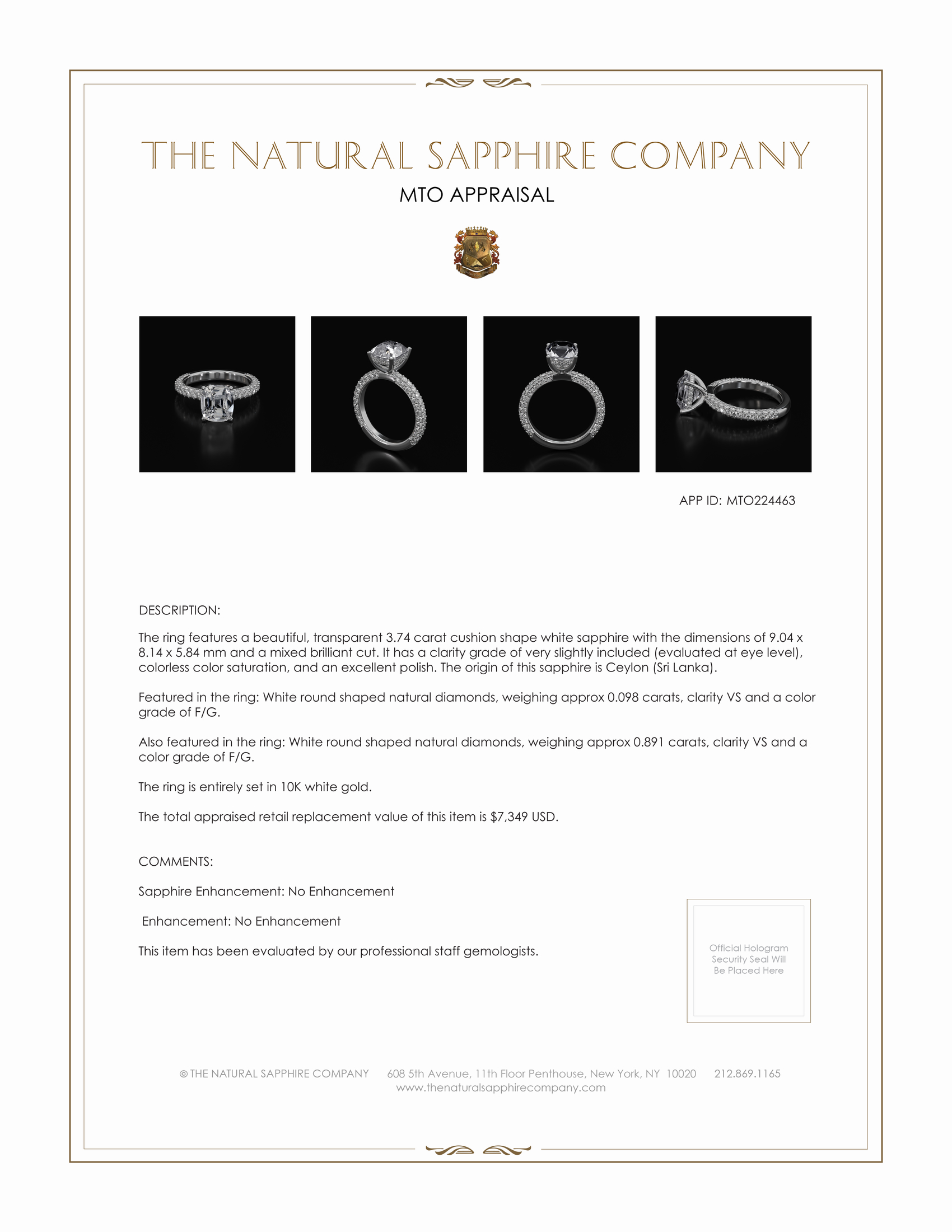 THE NATURAL SAPPHIRE COMPANY

MTO APPRAISAL

APP ID: MTO224463

DESCRIPTION:

The ring features a beautiful, transparent 3.74 carat cushion shape white sapphire with the dimensions of 9.04 x 8.14 x 5.84 mm and a mixed brilliant cut. It has a clarity grade of very slightly included (evaluated at eye level), colorless color saturation, and an excellent polish. The origin of this sapphire is Ceylon (Sri Lanka).

Featured in the ring: White round shaped natural diamonds, weighing approx 0.098 carats, clarity VS and a color grade of F/G.

Also featured in the ring: White round shaped natural diamonds, weighing approx 0.891 carats, clarity VS and a color grade of F/G.

The ring is entirely set in 10K white gold.

The total appraised retail replacement value of this item is $7,349 USD.

COMMENTS:

Sapphire Enhancement: No Enhancement

Enhancement: No Enhancement

This item has been evaluated by our professional staff gemologists.

Official Hologram Security Seal Will Be Placed Here

© THE NATURAL SAPPHIRE COMPANY 608 5th Avenue, 11th Floor Penthouse, New York, NY 10020 212.869.1165
www.thenaturalsapphirecompany.com